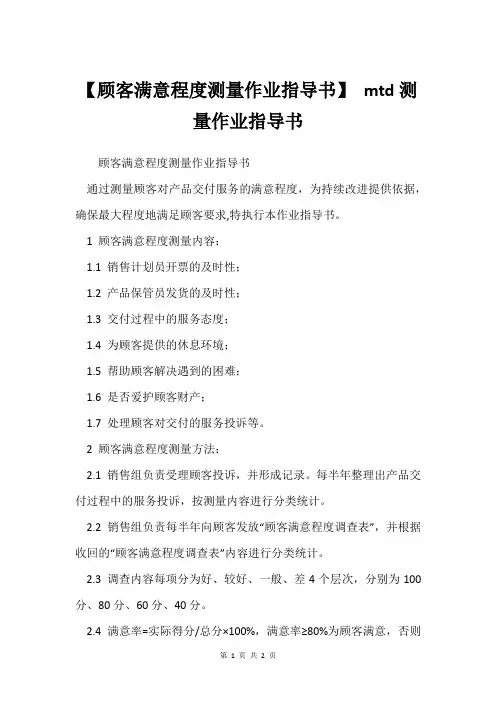 【顾客满意程度测量作业指导书】 mtd 测量作业指导书

顾客满意程度测量作业指导书

通过测量顾客对产品交付服务的满意程度，为持续改进提供依据，确保最大程度地满足顾客要求,特执行本作业指导书。

1 顾客满意程度测量内容：

1.1 销售计划员开票的及时性；

1.2 产品保管员发货的及时性；

1.3 交付过程中的服务态度；

1.4 为顾客提供的休息环境；

1.5 帮助顾客解决遇到的困难；

1.6 是否爱护顾客财产；

1.7 处理顾客对交付的服务投诉等。

2 顾客满意程度测量方法：

2.1 销售组负责受理顾客投诉，并形成记录。每半年整理出产品交付过程中的服务投诉，按测量内容进行分类统计。

2.2 销售组负责每半年向顾客发放“顾客满意程度调查表”，并根据收回的“顾客满意程度调查表”内容进行分类统计。

2.3 调查内容每项分为好、较好、一般、差 4 个层次，分别为 100 分、80 分、60 分、40 分。

2.4 满意率=实际得分/总分×100%，满意率≥80%为顾客满意，否则

第 1 页 共 2 页